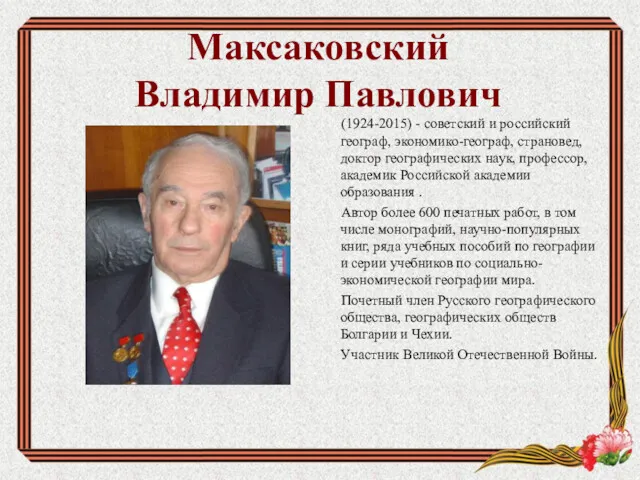 Максаковский Владимир Павлович

(1924-2015) - советский и российский географ, экономико-географ, страновед, доктор географических наук, профессор, академик Российской академии образования .

Автор более 600 печатных работ, в том числе монографий, научно-популярных книг, ряда учебных пособий по географии и серии учебников по социально-экономической географии мира.

Почетный член Русского географического общества, географических обществ Болгарии и Чехии.

Участник Великой Отечественной Войны.